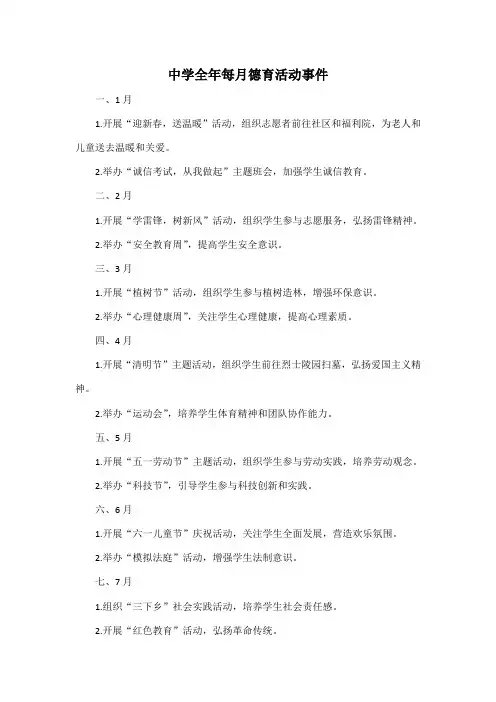 中学全年每月德育活动事件

一、1月

1.开展“迎新春，送温暖”活动，组织志愿者前往社区和福利院，为老人和儿童送去温暖和关爱。

2.举办“诚信考试，从我做起”主题班会，加强学生诚信教育。

二、2月

1.开展“学雷锋，树新风”活动，组织学生参与志愿服务，弘扬雷锋精神。

2.举办“安全教育周”，提高学生安全意识。

三、3月

1.开展“植树节”活动，组织学生参与植树造林，增强环保意识。

2.举办“心理健康周”，关注学生心理健康，提高心理素质。

四、4月

1.开展“清明节”主题活动，组织学生前往烈士陵园扫墓，弘扬爱国主义精神。

2.举办“运动会”，培养学生体育精神和团队协作能力。

五、5月

1.开展“五一劳动节”主题活动，组织学生参与劳动实践，培养劳动观念。

2.举办“科技节”，引导学生参与科技创新和实践。

六、6月

1.开展“六一儿童节”庆祝活动，关注学生全面发展，营造欢乐氛围。

2.举办“模拟法庭”活动，增强学生法制意识。

七、7月

1.组织“三下乡”社会实践活动，培养学生社会责任感。

2.开展“红色教育”活动，弘扬革命传统。